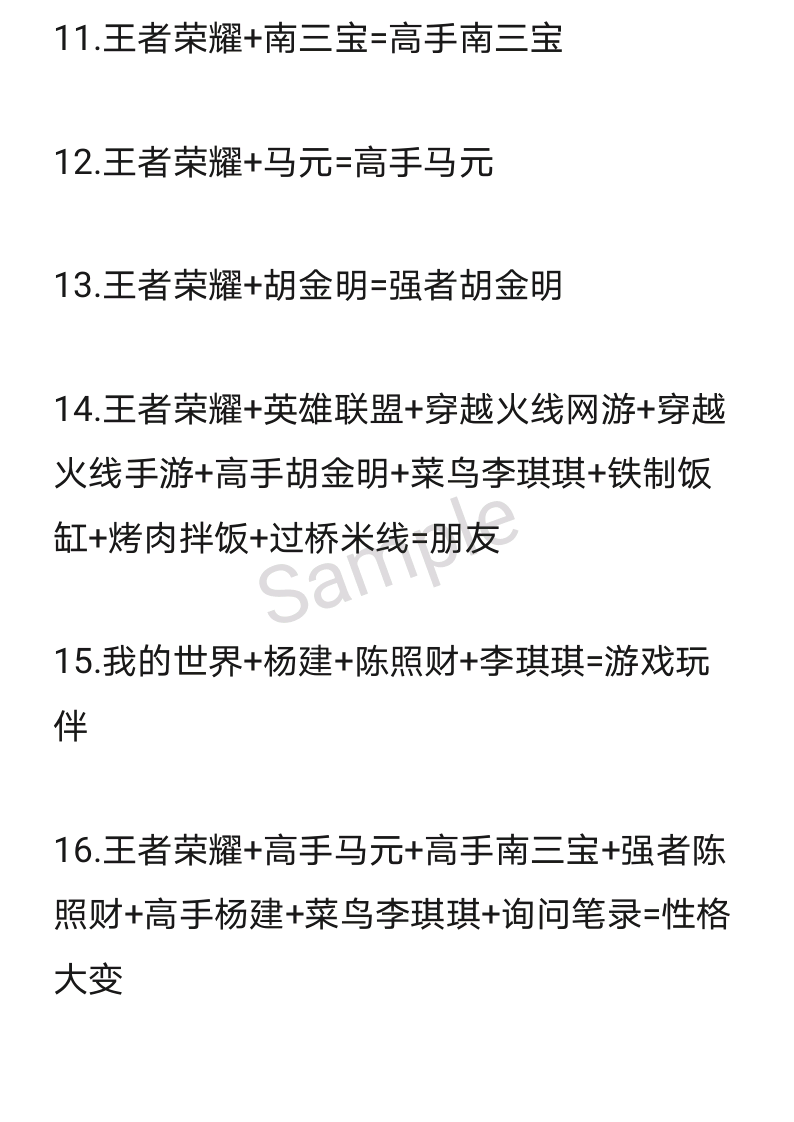 11.王者荣耀+南三宝=高手南三宝

12.王者荣耀+马元=高手马元

13.王者荣耀+胡金明=强者胡金明

14.王者荣耀+英雄联盟+穿越火线网游+穿越火线手游+高手胡金明+菜鸟李琪琪+铁制饭缸+烤肉拌饭+过桥米线=朋友

Sample

15.我的世界+杨建+陈照财+李琪琪=游戏玩伴

16.王者荣耀+高手马元+高手南三宝+强者陈照财+高手杨建+菜鸟李琪琪+询问笔录=性格大变